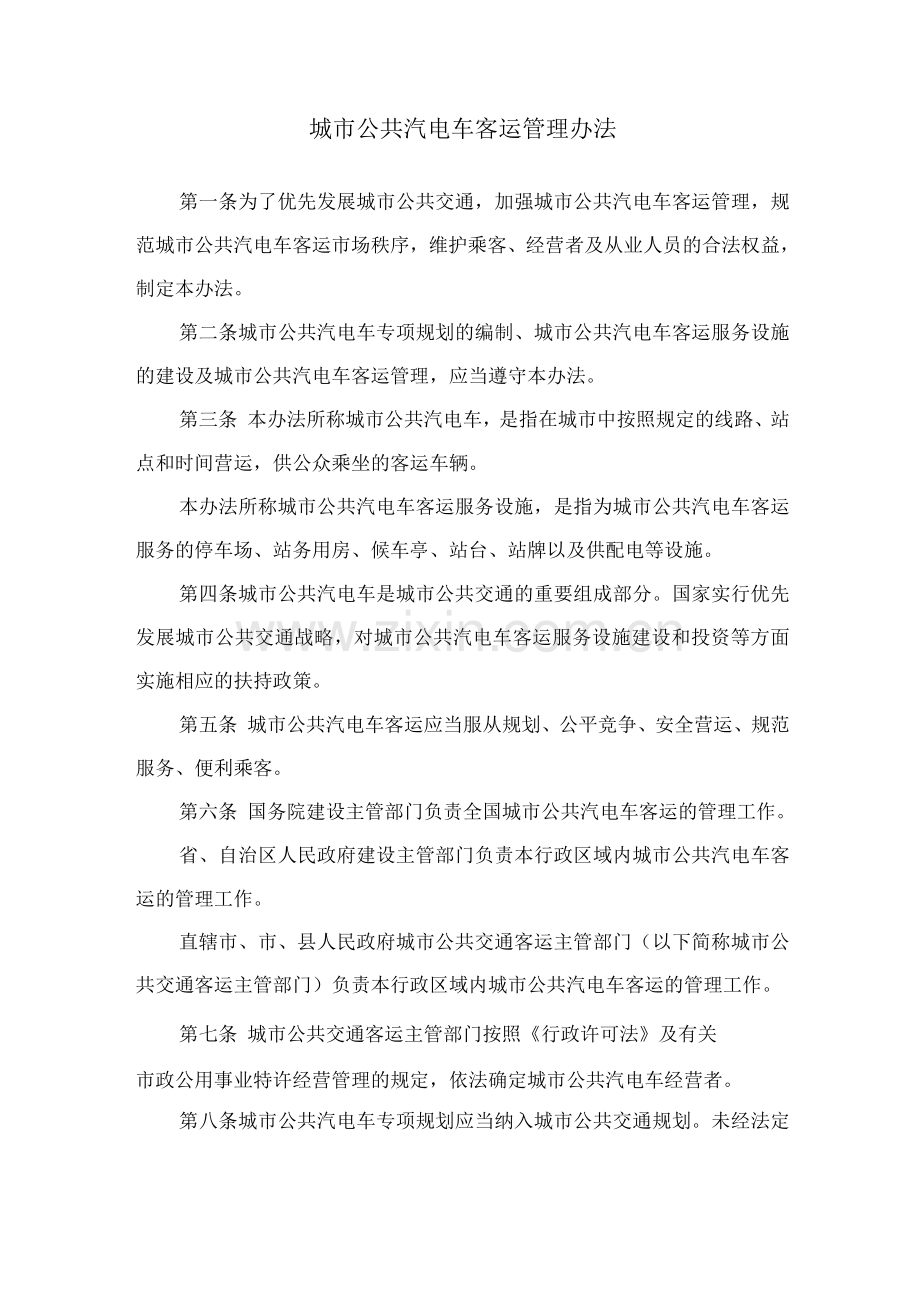 城市公共汽电车客运管理办法

第一条为了优先发展城市公共交通，加强城市公共汽电车客运管理，规范城市公共汽电车客运市场秩序，维护乘客、经营者及从业人员的合法权益，制定本办法。

第二条城市公共汽电车专项规划的编制、城市公共汽电车客运服务设施的建设及城市公共汽电车客运管理，应当遵守本办法。

第三条 本办法所称城市公共汽电车，是指在城市中按照规定的线路、站点和时间营运，供公众乘坐的客运车辆。

本办法所称城市公共汽电车客运服务设施，是指为城市公共汽电车客运服务的停车场、站务用房、候车亭、站台、站牌以及供配电等设施。

第四条城市公共汽电车是城市公共交通的重要组成部分。国家实行优先发展城市公共交通战略，对城市公共汽电车客运服务设施建设和投资等方面实施相应的扶持政策。

第五条 城市公共汽电车客运应当服从规划、公平竞争、安全营运、规范服务、便利乘客。

第六条 国务院建设主管部门负责全国城市公共汽电车客运的管理工作。

省、自治区人民政府建设主管部门负责本行政区域内城市公共汽电车客运的管理工作。

直辖市、市、县人民政府城市公共交通客运主管部门（以下简称城市公共交通客运主管部门）负责本行政区域内城市公共汽电车客运的管理工作。

第七条 城市公共交通客运主管部门按照《行政许可法》及有关市政公用事业特许经营管理的规定，依法确定城市公共汽电车经营者。

第八条城市公共汽电车专项规划应当纳入城市公共交通规划。未经法定

www.zixin.com.cn